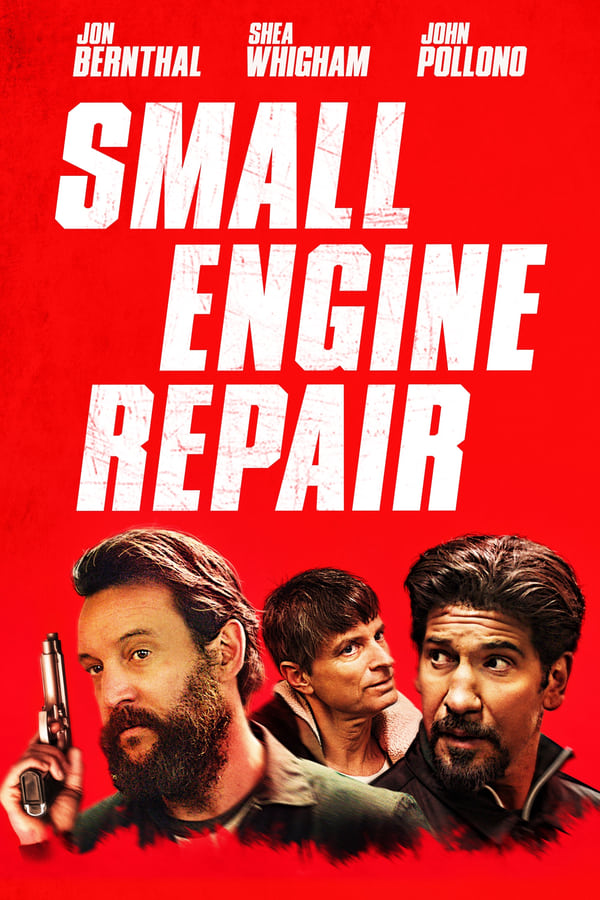 JON BERNTHAL

SHEA WHIGHAM

JOHN POLLONO

SMALL ENGINE REPAIR